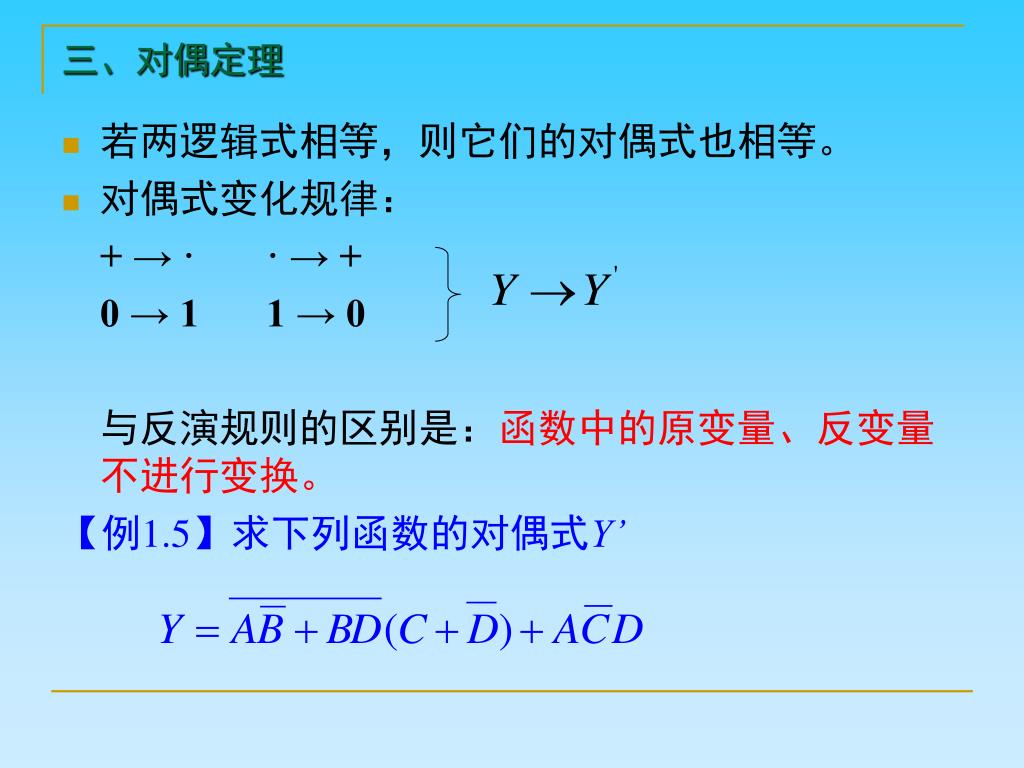 三、对偶定理

若两逻辑式相等，则它们的对偶式也相等。

对偶式变化规律：

$+ \rightarrow \cdot$　　$\cdot \rightarrow +$

$0 \rightarrow 1$　　$1 \rightarrow 0$

$Y \rightarrow Y'$

与反演规则的区别是：函数中的原变量、反变量不进行变换。

【例1.5】求下列函数的对偶式$Y'$

$Y = \overline{A\overline{B} + BD}(C + \overline{D}) + A\overline{C}D$